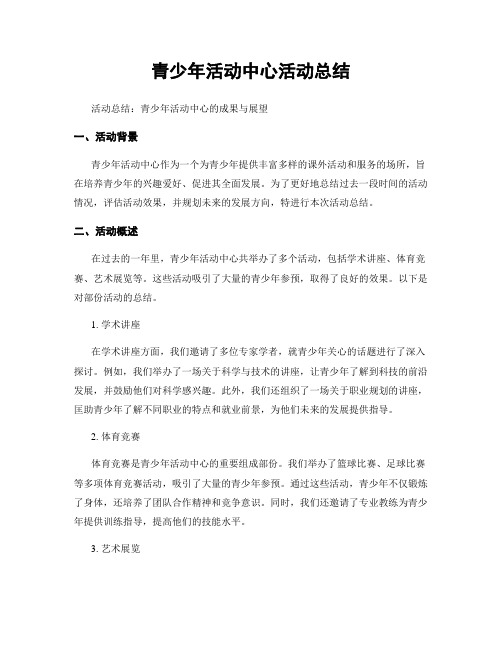 青少年活动中心活动总结

活动总结：青少年活动中心的成果与展望

一、活动背景

青少年活动中心作为一个为青少年提供丰富多样的课外活动和服务的场所，旨在培养青少年的兴趣爱好、促进其全面发展。为了更好地总结过去一段时间的活动情况，评估活动效果，并规划未来的发展方向，特进行本次活动总结。

二、活动概述

在过去的一年里，青少年活动中心共举办了多个活动，包括学术讲座、体育竞赛、艺术展览等。这些活动吸引了大量的青少年参预，取得了良好的效果。以下是对部份活动的总结。

1. 学术讲座

在学术讲座方面，我们邀请了多位专家学者，就青少年关心的话题进行了深入探讨。例如，我们举办了一场关于科学与技术的讲座，让青少年了解到科技的前沿发展，并鼓励他们对科学感兴趣。此外，我们还组织了一场关于职业规划的讲座，匡助青少年了解不同职业的特点和就业前景，为他们未来的发展提供指导。

2. 体育竞赛

体育竞赛是青少年活动中心的重要组成部份。我们举办了篮球比赛、足球比赛等多项体育竞赛活动，吸引了大量的青少年参预。通过这些活动，青少年不仅锻炼了身体，还培养了团队合作精神和竞争意识。同时，我们还邀请了专业教练为青少年提供训练指导，提高他们的技能水平。

3. 艺术展览